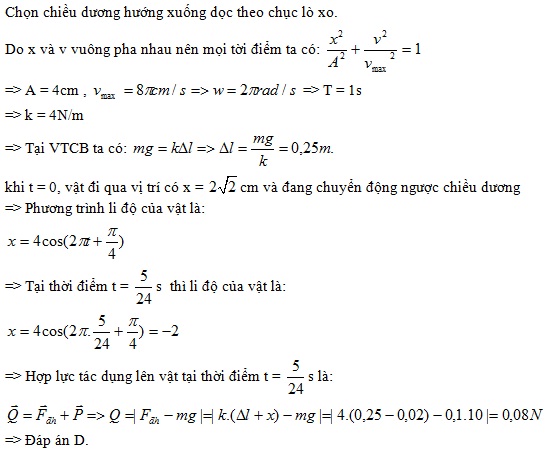 Chọn chiều dương hướng xuống dọc theo chục lò xo.

Do x và v vuông pha nhau nên mọi tời điểm ta có: $\frac{x^2}{A^2} + \frac{v^2}{v_{max}^2} = 1$

=> A = 4cm , $v_{max} = 8\pi cm/s => w = 2\pi rad/s$ => T = 1s

=> k = 4N/m

=> Tại VTCB ta có: $mg = k\Delta l => \Delta l = \frac{mg}{k} = 0,25m.$

khi t = 0, vật đi qua vị trí có x = $2\sqrt{2}$ cm và đang chuyển động ngược chiều dương

=> Phương trình li độ của vật là:

$x = 4\cos(2\pi t + \frac{\pi}{4})$

=> Tại thời điểm t = $\frac{5}{24}$ s thì li độ của vật là:

$x = 4\cos(2\pi.\frac{5}{24} + \frac{\pi}{4}) = -2$

=> Hợp lực tác dụng lên vật tại thời điểm t = $\frac{5}{24}$ s là:

$\vec{Q} = \vec{F}_{đh} + \vec{P} => Q = |F_{đh} - mg| = |k.(\Delta l + x) - mg| = |4.(0,25 - 0,02) - 0,1.10| = 0,08N$

=> Đáp án D.